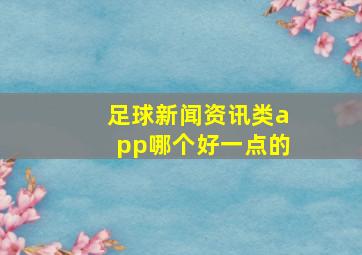 足球新闻资讯类app哪个好一点的